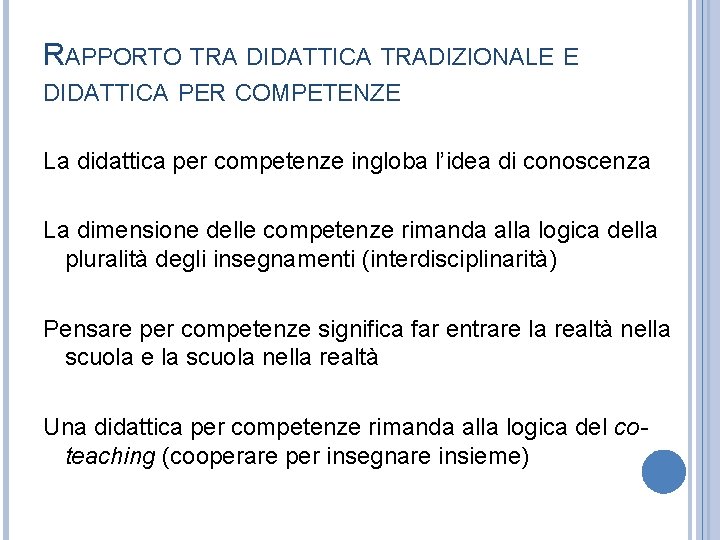 RAPPORTO TRA DIDATTICA TRADIZIONALE E DIDATTICA PER COMPETENZE

La didattica per competenze ingloba l'idea di conoscenza

La dimensione delle competenze rimanda alla logica della pluralità degli insegnamenti (interdisciplinarità)

Pensare per competenze significa far entrare la realtà nella scuola e la scuola nella realtà

Una didattica per competenze rimanda alla logica del co-teaching (cooperare per insegnare insieme)